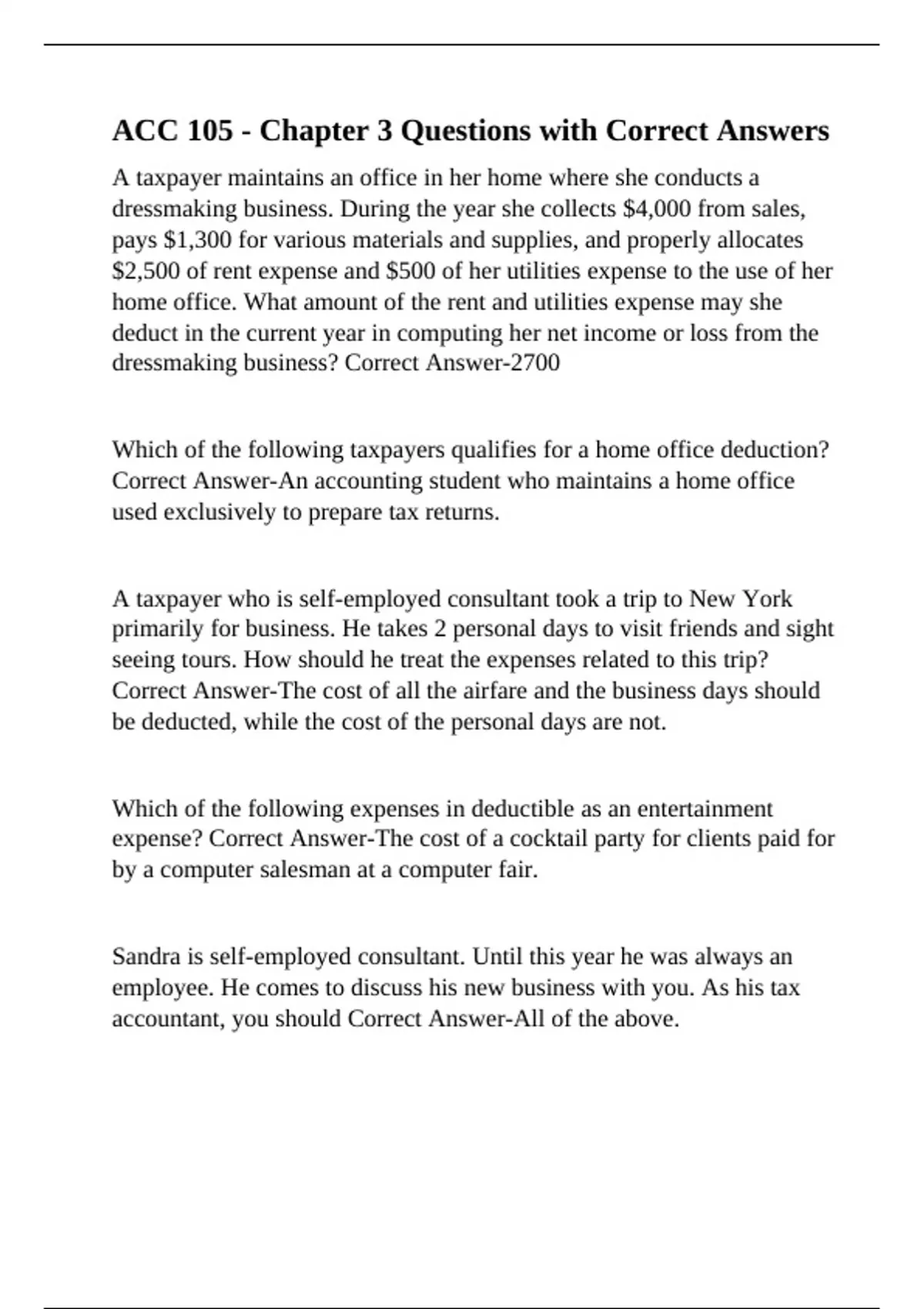 ACC 105 - Chapter 3 Questions with Correct Answers

A taxpayer maintains an office in her home where she conducts a dressmaking business. During the year she collects \$4,000 from sales, pays \$1,300 for various materials and supplies, and properly allocates \$2,500 of rent expense and \$500 of her utilities expense to the use of her home office. What amount of the rent and utilities expense may she deduct in the current year in computing her net income or loss from the dressmaking business? Correct Answer-2700

Which of the following taxpayers qualifies for a home office deduction? Correct Answer-An accounting student who maintains a home office used exclusively to prepare tax returns.

A taxpayer who is self-employed consultant took a trip to New York primarily for business. He takes 2 personal days to visit friends and sight seeing tours. How should he treat the expenses related to this trip? Correct Answer-The cost of all the airfare and the business days should be deducted, while the cost of the personal days are not.

Which of the following expenses in deductible as an entertainment expense? Correct Answer-The cost of a cocktail party for clients paid for by a computer salesman at a computer fair.

Sandra is self-employed consultant. Until this year he was always an employee. He comes to discuss his new business with you. As his tax accountant, you should Correct Answer-All of the above.